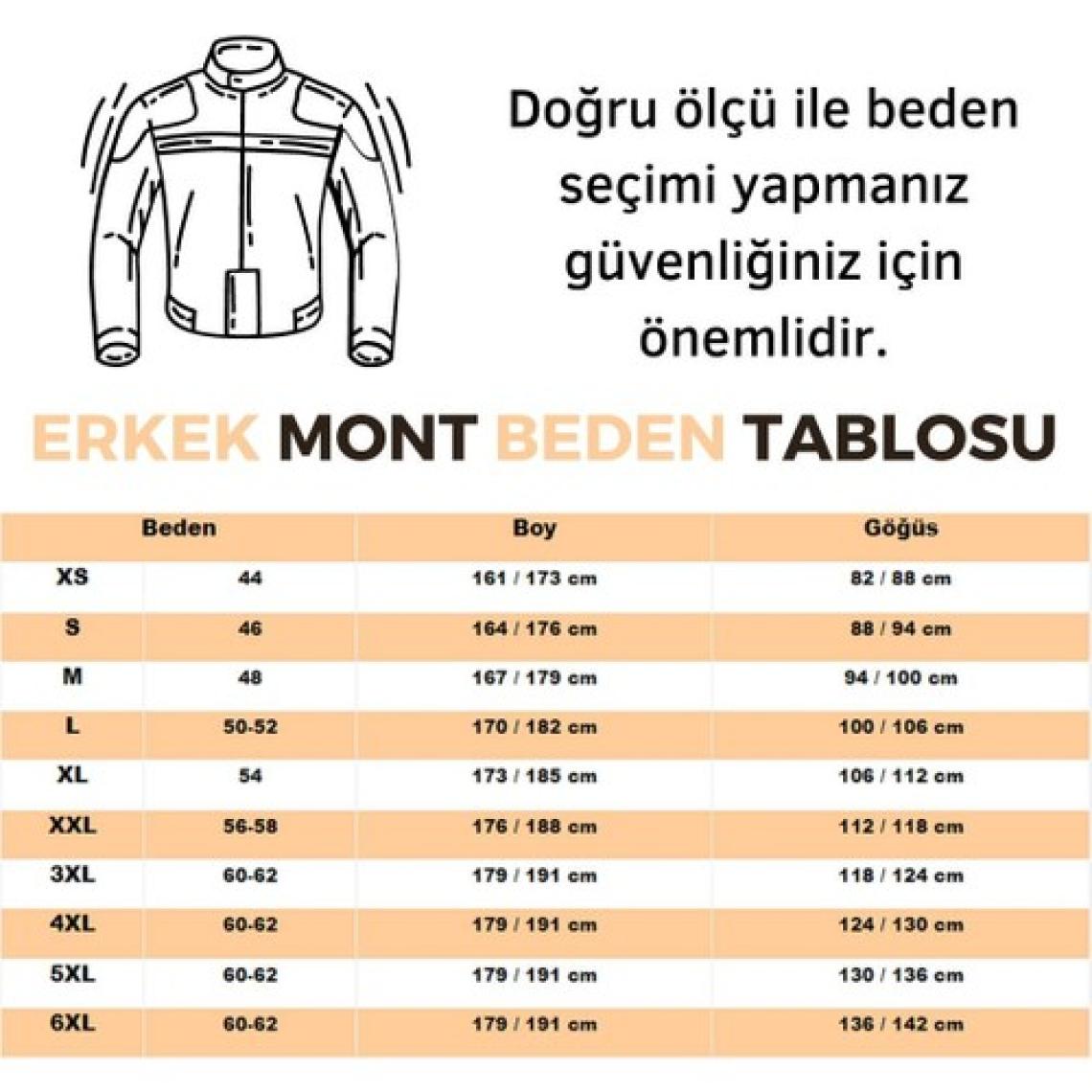 Doğru ölçü ile beden seçimi yapmanız güvenliğiniz için önemlidir.

ERKEK MONT BEDEN TABLOSU

| Beden | | Boy | Göğüs |
|---|---|---|---|
| XS | 44 | 161 / 173 cm | 82 / 88 cm |
| S | 46 | 164 / 176 cm | 88 / 94 cm |
| M | 48 | 167 / 179 cm | 94 / 100 cm |
| L | 50-52 | 170 / 182 cm | 100 / 106 cm |
| XL | 54 | 173 / 185 cm | 106 / 112 cm |
| XXL | 56-58 | 176 / 188 cm | 112 / 118 cm |
| 3XL | 60-62 | 179 / 191 cm | 118 / 124 cm |
| 4XL | 60-62 | 179 / 191 cm | 124 / 130 cm |
| 5XL | 60-62 | 179 / 191 cm | 130 / 136 cm |
| 6XL | 60-62 | 179 / 191 cm | 136 / 142 cm |